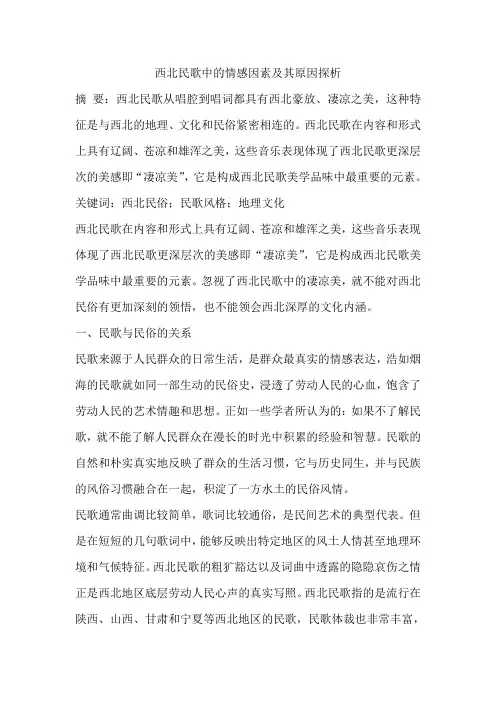 西北民歌中的情感因素及其原因探析

摘 要：西北民歌从唱腔到唱词都具有西北豪放、凄凉之美，这种特征是与西北的地理、文化和民俗紧密相连的。西北民歌在内容和形式上具有辽阔、苍凉和雄浑之美，这些音乐表现体现了西北民歌更深层次的美感即“凄凉美”，它是构成西北民歌美学品味中最重要的元素。

关键词：西北民俗；民歌风格；地理文化

西北民歌在内容和形式上具有辽阔、苍凉和雄浑之美，这些音乐表现体现了西北民歌更深层次的美感即“凄凉美”，它是构成西北民歌美学品味中最重要的元素。忽视了西北民歌中的凄凉美，就不能对西北民俗有更加深刻的领悟，也不能领会西北深厚的文化内涵。

一、民歌与民俗的关系

民歌来源于人民群众的日常生活，是群众最真实的情感表达，浩如烟海的民歌就如同一部生动的民俗史，浸透了劳动人民的心血，饱含了劳动人民的艺术情趣和思想。正如一些学者所认为的：如果不了解民歌，就不能了解人民群众在漫长的时光中积累的经验和智慧。民歌的自然和朴实真实地反映了群众的生活习惯，它与历史同生，并与民族的风俗习惯融合在一起，积淀了一方水土的民俗风情。

民歌通常曲调比较简单，歌词比较通俗，是民间艺术的典型代表。但是在短短的几句歌词中，能够反映出特定地区的风土人情甚至地理环境和气候特征。西北民歌的粗犷豁达以及词曲中透露的隐隐哀伤之情正是西北地区底层劳动人民心声的真实写照。西北民歌指的是流行在陕西、山西、甘肃和宁夏等西北地区的民歌，民歌体裁也非常丰富，